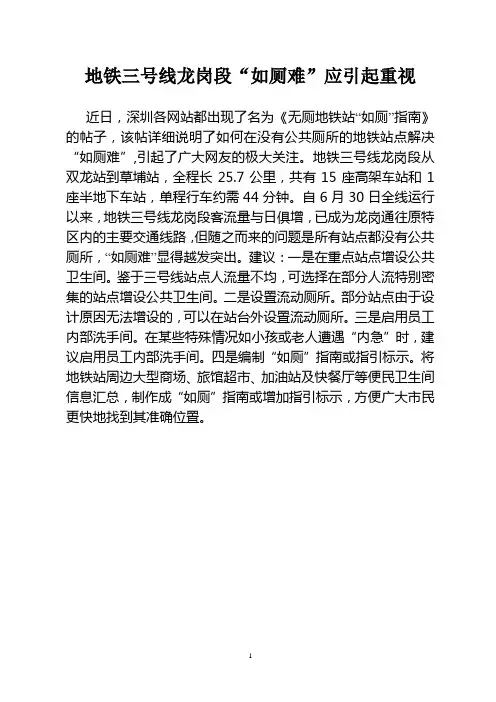 地铁三号线龙岗段“如厕难”应引起重视

近日，深圳各网站都出现了名为《无厕地铁站“如厕”指南》的帖子，该帖详细说明了如何在没有公共厕所的地铁站点解决“如厕难”，引起了广大网友的极大关注。地铁三号线龙岗段从双龙站到草埔站，全程长 25.7 公里，共有 15 座高架车站和 1 座半地下车站，单程行车约需 44 分钟。自 6 月 30 日全线运行以来，地铁三号线龙岗段客流量与日俱增，已成为龙岗通往原特区内的主要交通线路，但随之而来的问题是所有站点都没有公共厕所，“如厕难”显得越发突出。建议：一是在重点站点增设公共卫生间。鉴于三号线站点人流量不均，可选择在部分人流特别密集的站点增设公共卫生间。二是设置流动厕所。部分站点由于设计原因无法增设的，可以在站台外设置流动厕所。三是启用员工内部洗手间。在某些特殊情况如小孩或老人遭遇“内急”时，建议启用员工内部洗手间。四是编制“如厕”指南或指引标示。将地铁站周边大型商场、旅馆超市、加油站及快餐厅等便民卫生间信息汇总，制作成“如厕”指南或增加指引标示，方便广大市民更快地找到其准确位置。

1